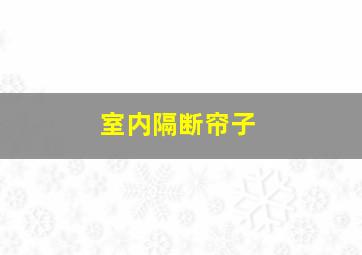 室内隔断帘子